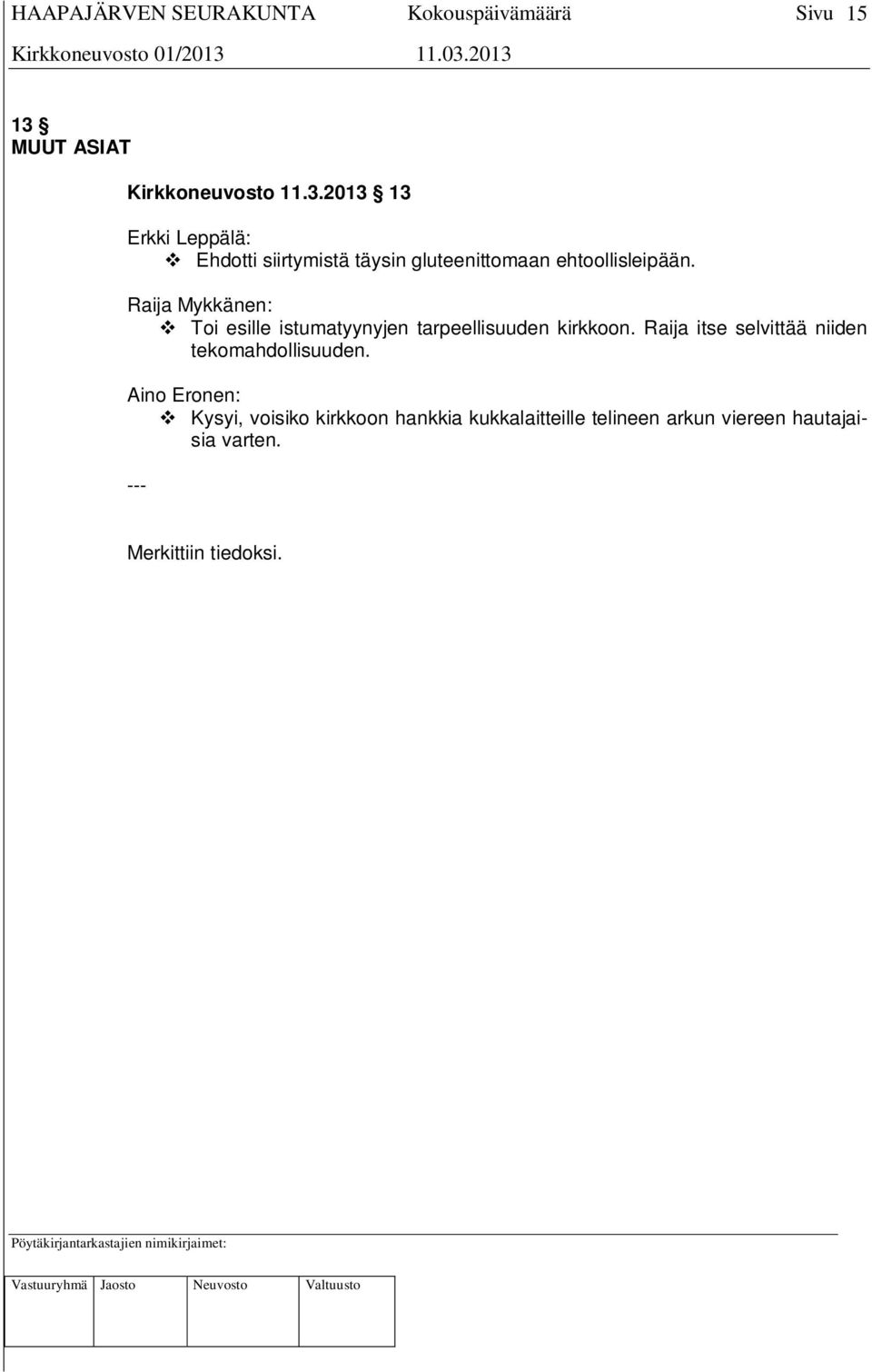 HAAPAJÄRVEN SEURAKUNTA Kokouspäivämäärä Sivu 15
Kirkkoneuvosto 01/2013 11.03.2013

13 §
MUUT ASIAT

Kirkkoneuvosto 11.3.2013 § 13

Erkki Leppälä:
❖ Ehdotti siirtymistä täysin gluteenittomaan ehtoollisleipään.

Raija Mykkänen:
❖ Toi esille istumatyynyjen tarpeellisuuden kirkkoon. Raija itse selvittää niiden tekomahdollisuuden.

Aino Eronen:
❖ Kysyi, voisiko kirkkoon hankkia kukkalaitteille telineen arkun viereen hautajaisia varten.

---

Merkittiin tiedoksi.

Pöytäkirjantarkastajien nimikirjaimet:

| Vastuuryhmä | Jaosto | Neuvosto | Valtuusto |
|---|---|---|---|
| | | | |